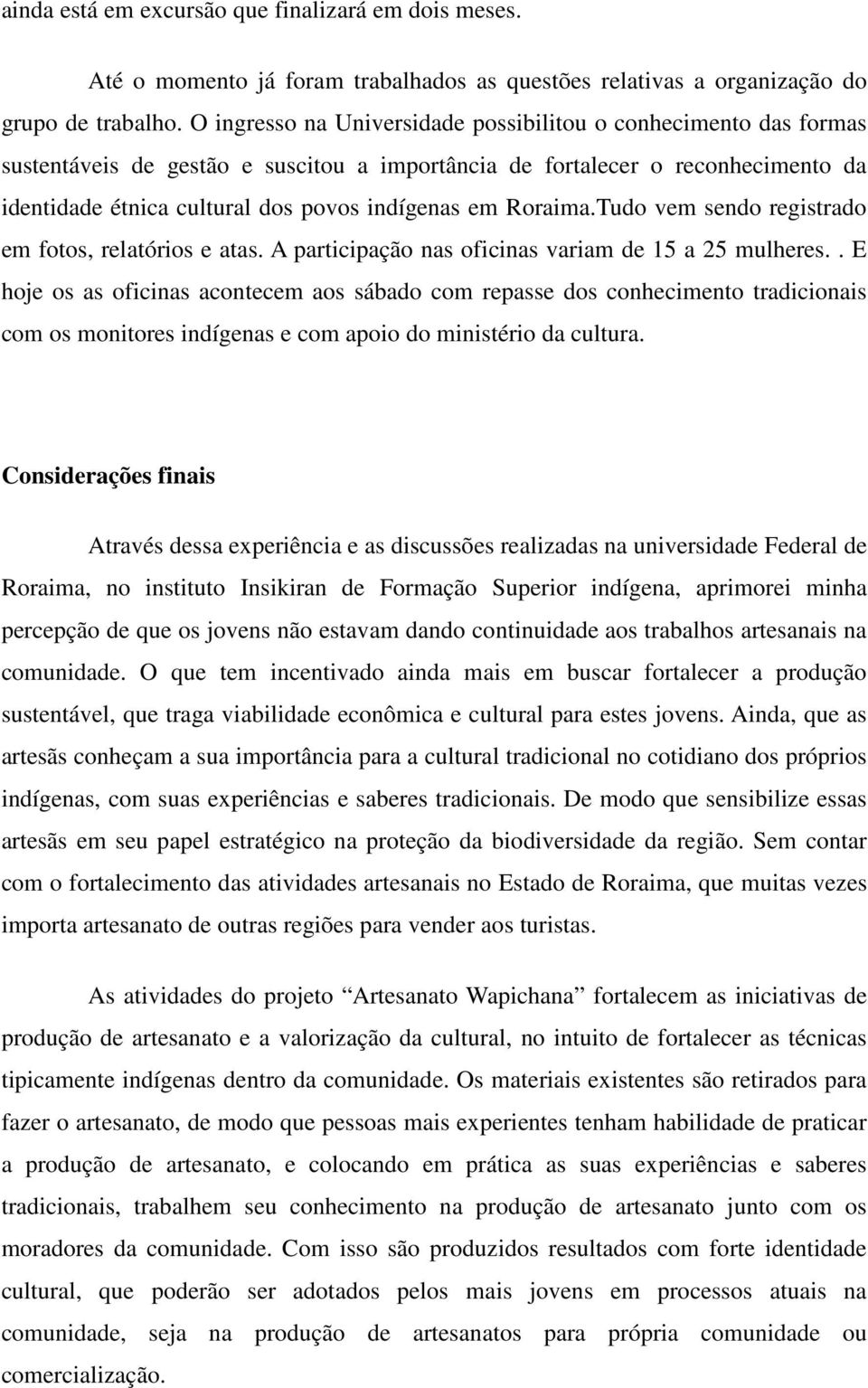 ainda está em excursão que finalizará em dois meses.

Até o momento já foram trabalhados as questões relativas a organização do grupo de trabalho. O ingresso na Universidade possibilitou o conhecimento das formas sustentáveis de gestão e suscitou a importância de fortalecer o reconhecimento da identidade étnica cultural dos povos indígenas em Roraima.Tudo vem sendo registrado em fotos, relatórios e atas. A participação nas oficinas variam de 15 a 25 mulheres.. E hoje os as oficinas acontecem aos sábado com repasse dos conhecimento tradicionais com os monitores indígenas e com apoio do ministério da cultura.

Considerações finais

Através dessa experiência e as discussões realizadas na universidade Federal de Roraima, no instituto Insikiran de Formação Superior indígena, aprimorei minha percepção de que os jovens não estavam dando continuidade aos trabalhos artesanais na comunidade. O que tem incentivado ainda mais em buscar fortalecer a produção sustentável, que traga viabilidade econômica e cultural para estes jovens. Ainda, que as artesãs conheçam a sua importância para a cultural tradicional no cotidiano dos próprios indígenas, com suas experiências e saberes tradicionais. De modo que sensibilize essas artesãs em seu papel estratégico na proteção da biodiversidade da região. Sem contar com o fortalecimento das atividades artesanais no Estado de Roraima, que muitas vezes importa artesanato de outras regiões para vender aos turistas.

As atividades do projeto “Artesanato Wapichana” fortalecem as iniciativas de produção de artesanato e a valorização da cultural, no intuito de fortalecer as técnicas tipicamente indígenas dentro da comunidade. Os materiais existentes são retirados para fazer o artesanato, de modo que pessoas mais experientes tenham habilidade de praticar a produção de artesanato, e colocando em prática as suas experiências e saberes tradicionais, trabalhem seu conhecimento na produção de artesanato junto com os moradores da comunidade. Com isso são produzidos resultados com forte identidade cultural, que poderão ser adotados pelos mais jovens em processos atuais na comunidade, seja na produção de artesanatos para própria comunidade ou comercialização.